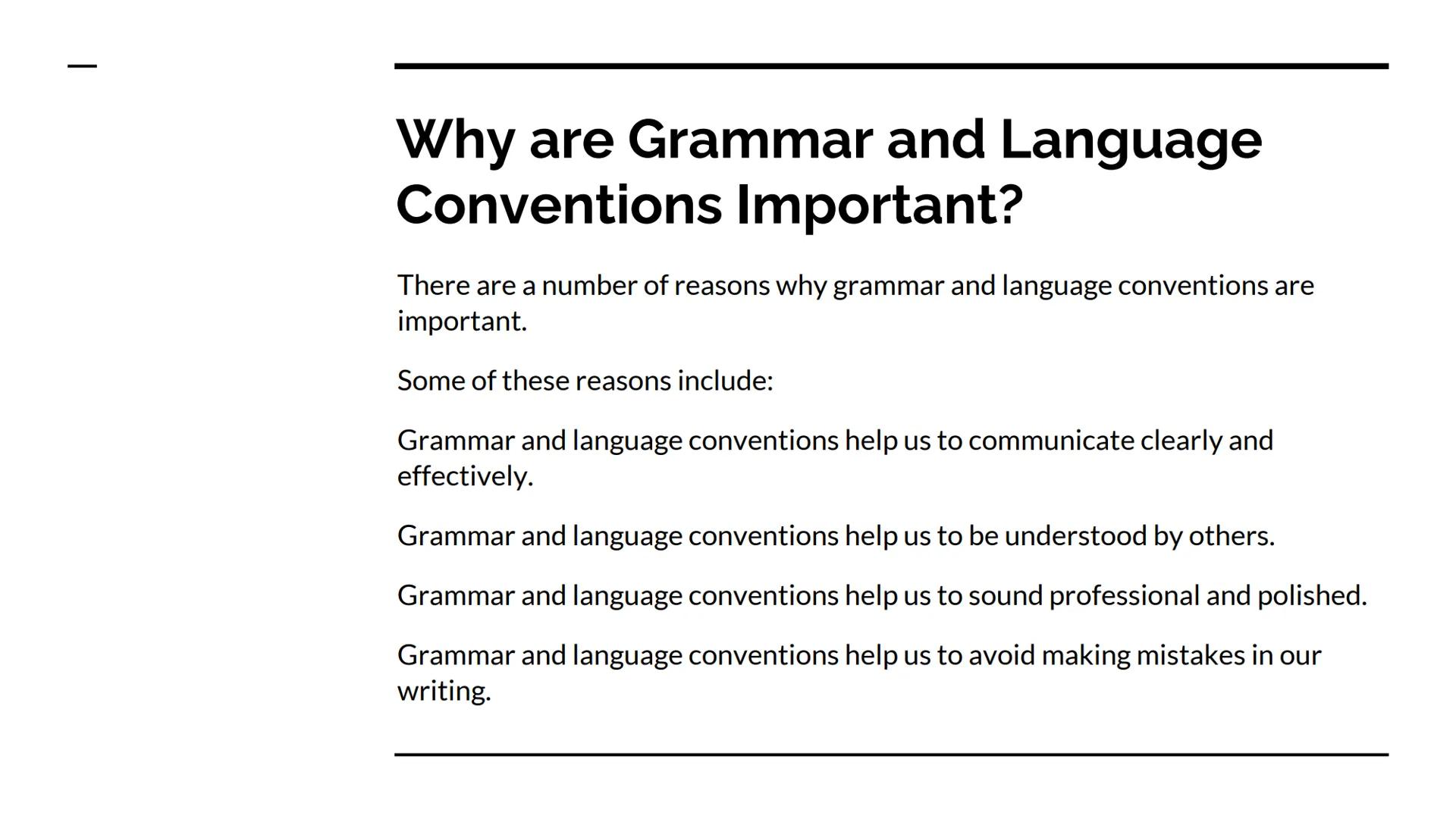 Why are Grammar and Language Conventions Important?

There are a number of reasons why grammar and language conventions are important.

Some of these reasons include:

Grammar and language conventions help us to communicate clearly and effectively.

Grammar and language conventions help us to be understood by others.

Grammar and language conventions help us to sound professional and polished.

Grammar and language conventions help us to avoid making mistakes in our writing.